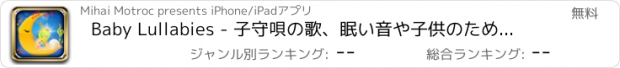 Mihai Motroc presents iPhone/iPadアプリ

無料

Baby Lullabies - 子守唄の歌、眠い音や子供のため...

ジャンル別ランキング: --

総合ランキング: --